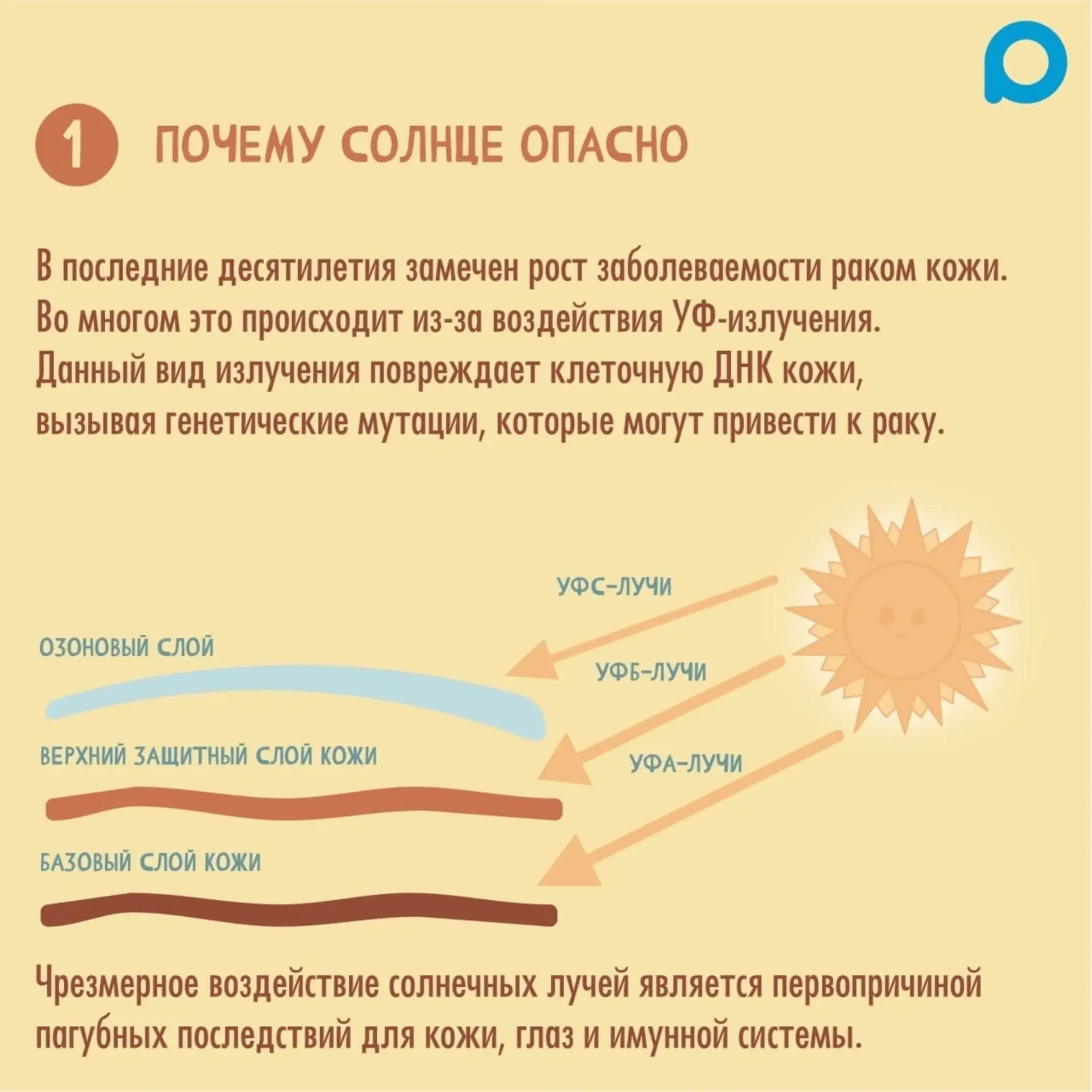 1 ПОЧЕМУ СОЛНЦЕ ОПАСНО

В последние десятилетия замечен рост заболеваемости раком кожи. Во многом это происходит из-за воздействия УФ-излучения. Данный вид излучения повреждает клеточную ДНК кожи, вызывая генетические мутации, которые могут привести к раку.

УФС-ЛУЧИ

ОЗОНОВЫЙ СЛОЙ

УФБ-ЛУЧИ

ВЕРХНИЙ ЗАЩИТНЫЙ СЛОЙ КОЖИ

УФА-ЛУЧИ

БАЗОВЫЙ СЛОЙ КОЖИ

Чрезмерное воздействие солнечных лучей является первопричиной пагубных последствий для кожи, глаз и имунной системы.